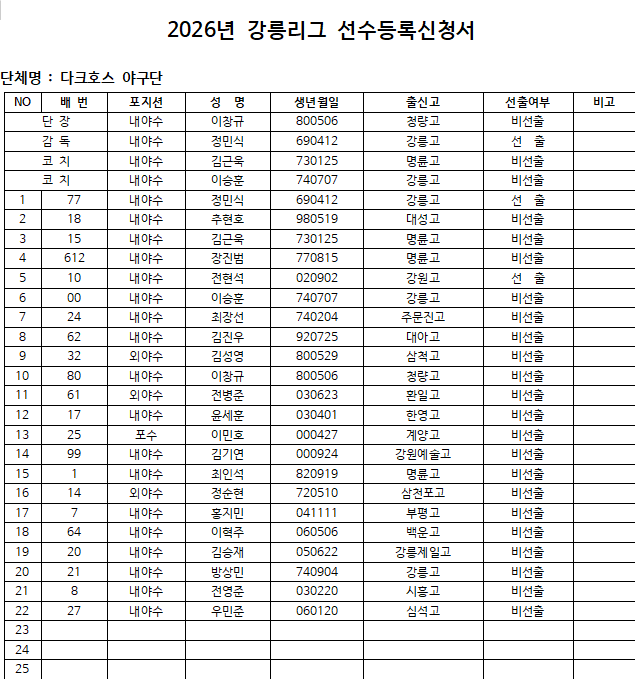 2026년 강릉리그 선수등록신청서

단체명 : 다크호스 야구단

| NO | 배 번 | 포지션 | 성 명 | 생년월일 | 출신고 | 선출여부 | 비고 |
|---|---|---|---|---|---|---|---|
| 단 장 | | 내야수 | 이창규 | 800506 | 청량고 | 비선출 | |
| 감 독 | | 내야수 | 정민식 | 690412 | 강릉고 | 선 출 | |
| 코 치 | | 내야수 | 김근욱 | 730125 | 명륜고 | 비선출 | |
| 코 치 | | 내야수 | 이승훈 | 740707 | 강릉고 | 비선출 | |
| 1 | 77 | 내야수 | 정민식 | 690412 | 강릉고 | 선 출 | |
| 2 | 18 | 내야수 | 추현호 | 980519 | 대성고 | 비선출 | |
| 3 | 15 | 내야수 | 김근욱 | 730125 | 명륜고 | 비선출 | |
| 4 | 612 | 내야수 | 장진범 | 770815 | 명륜고 | 비선출 | |
| 5 | 10 | 내야수 | 전현석 | 020902 | 강원고 | 선 출 | |
| 6 | 00 | 내야수 | 이승훈 | 740707 | 강릉고 | 비선출 | |
| 7 | 24 | 내야수 | 최장선 | 740204 | 주문진고 | 비선출 | |
| 8 | 62 | 내야수 | 김진우 | 920725 | 대아고 | 비선출 | |
| 9 | 32 | 외야수 | 김성영 | 800529 | 삼척고 | 비선출 | |
| 10 | 80 | 내야수 | 이창규 | 800506 | 청량고 | 비선출 | |
| 11 | 61 | 외야수 | 전병준 | 030623 | 환일고 | 비선출 | |
| 12 | 17 | 내야수 | 윤세훈 | 030401 | 한영고 | 비선출 | |
| 13 | 25 | 포수 | 이민호 | 000427 | 계양고 | 비선출 | |
| 14 | 99 | 내야수 | 김기연 | 000924 | 강원예술고 | 비선출 | |
| 15 | 1 | 내야수 | 최인석 | 820919 | 명륜고 | 비선출 | |
| 16 | 14 | 외야수 | 정순현 | 720510 | 삼천포고 | 비선출 | |
| 17 | 7 | 내야수 | 홍지민 | 041111 | 부평고 | 비선출 | |
| 18 | 64 | 내야수 | 이혁주 | 060506 | 백운고 | 비선출 | |
| 19 | 20 | 내야수 | 김승재 | 050622 | 강릉제일고 | 비선출 | |
| 20 | 21 | 내야수 | 방상민 | 740904 | 강릉고 | 비선출 | |
| 21 | 8 | 내야수 | 전영준 | 030220 | 시흥고 | 비선출 | |
| 22 | 27 | 내야수 | 우민준 | 060120 | 심석고 | 비선출 | |
| 23 | | | | | | | |
| 24 | | | | | | | |
| 25 | | | | | | | |